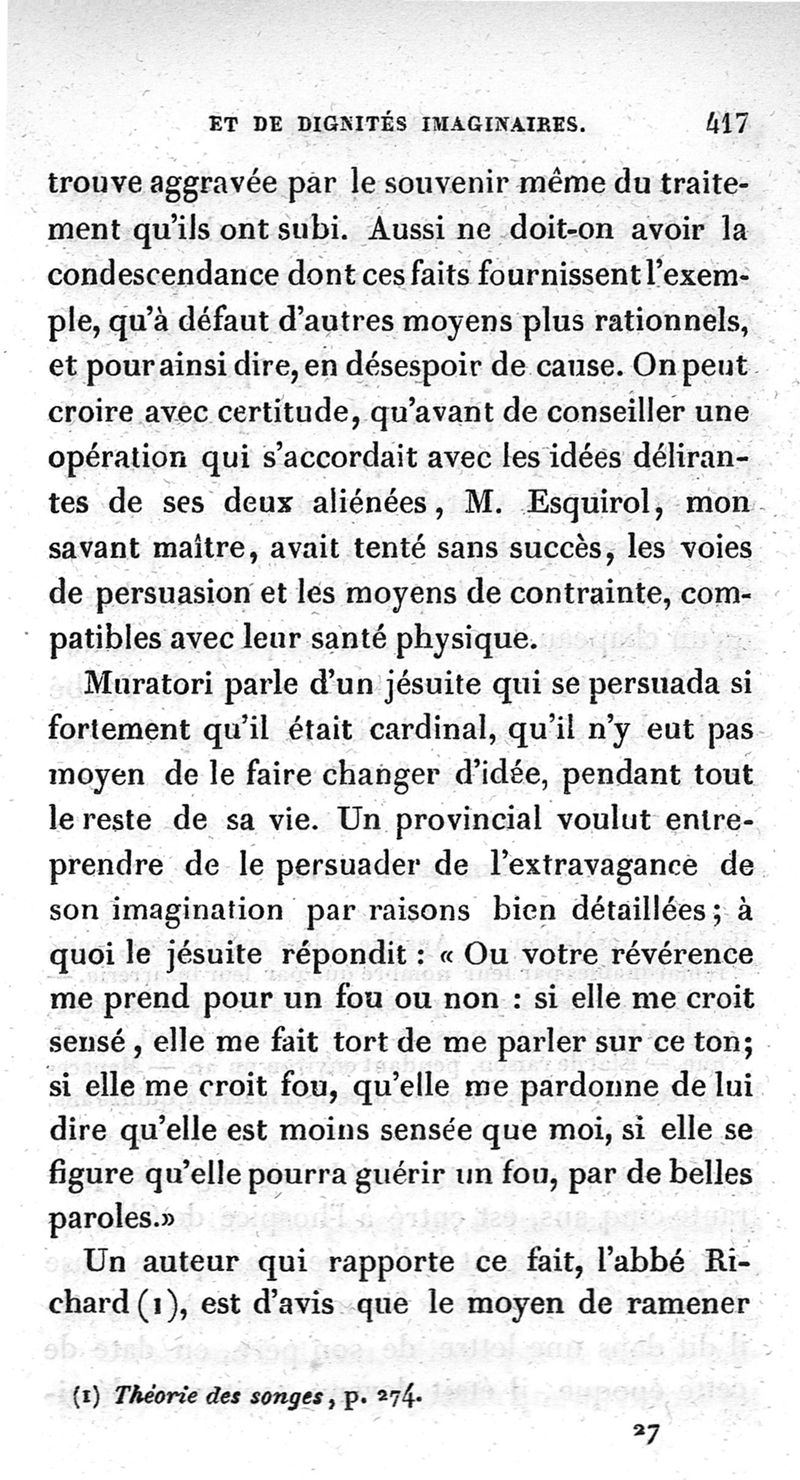 ET DE DIGNITÉS IMAGINAIRES. 417

trouve aggravée par le souvenir même du traitement qu'ils ont subi. Aussi ne doit-on avoir la condescendance dont ces faits fournissent l'exemple, qu'à défaut d'autres moyens plus rationnels, et pour ainsi dire, en désespoir de cause. On peut croire avec certitude, qu'avant de conseiller une opération qui s'accordait avec les idées délirantes de ses deux aliénées, M. Esquirol, mon savant maître, avait tenté sans succès, les voies de persuasion et les moyens de contrainte, compatibles avec leur santé physique.

Muratori parle d'un jésuite qui se persuada si fortement qu'il était cardinal, qu'il n'y eut pas moyen de le faire changer d'idée, pendant tout le reste de sa vie. Un provincial voulut entreprendre de le persuader de l'extravagance de son imagination par raisons bien détaillées; à quoi le jésuite répondit : « Ou votre révérence me prend pour un fou ou non : si elle me croit sensé, elle me fait tort de me parler sur ce ton; si elle me croit fou, qu'elle me pardonne de lui dire qu'elle est moins sensée que moi, si elle se figure qu'elle pourra guérir un fou, par de belles paroles.»

Un auteur qui rapporte ce fait, l'abbé Richard (1), est d'avis que le moyen de ramener

(1) Théorie des songes, p. 274.

27